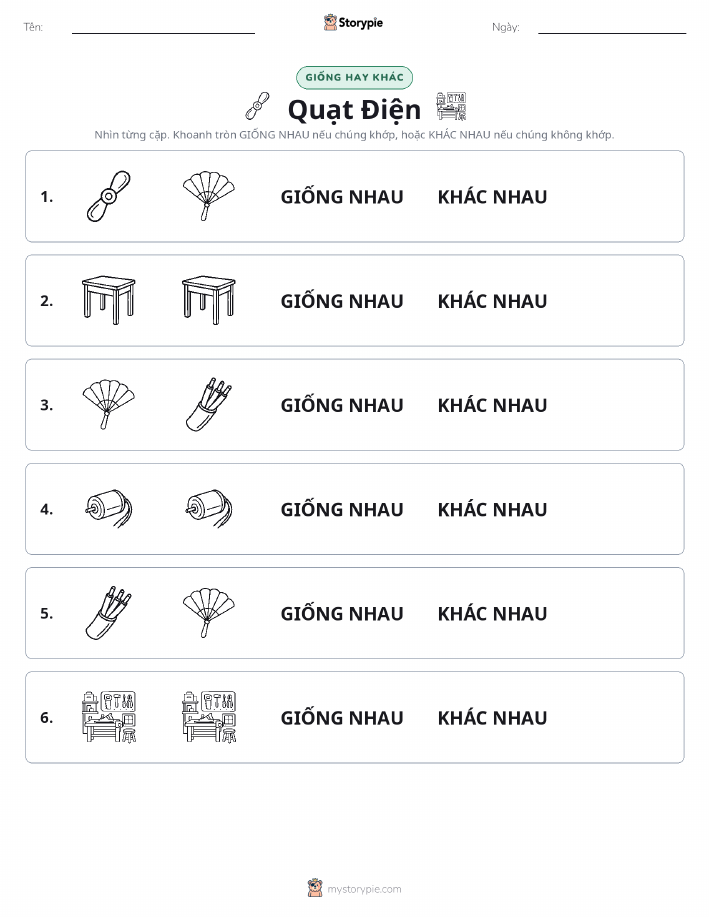 Tên: Storypie Ngày:

GIỐNG HAY KHÁC

Quạt Điện

Nhìn từng cặp. Khoanh tròn GIỐNG NHAU nếu chúng khớp, hoặc KHÁC NHAU nếu chúng không khớp.

1. GIỐNG NHAU KHÁC NHAU

2. GIỐNG NHAU KHÁC NHAU

3. GIỐNG NHAU KHÁC NHAU

4. GIỐNG NHAU KHÁC NHAU

5. GIỐNG NHAU KHÁC NHAU

6. GIỐNG NHAU KHÁC NHAU

mystorypie.com